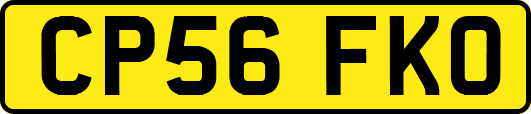 CP56 FKO